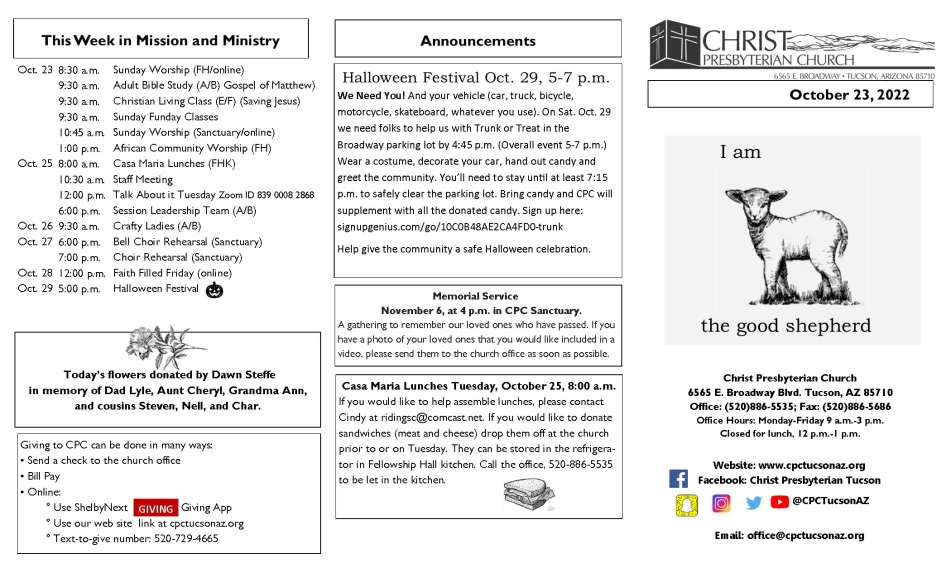 This Week in Mission and Ministry

| | | |
|---|---|---|
| Oct. 23 | 8:30 a.m. | Sunday Worship (FH/online) |
| | 9:30 a.m. | Adult Bible Study (A/B) Gospel of Matthew) |
| | 9:30 a.m. | Christian Living Class (E/F) (Saving Jesus) |
| | 9:30 a.m. | Sunday Funday Classes |
| | 10:45 a.m. | Sunday Worship (Sanctuary/online) |
| | 1:00 p.m. | African Community Worship (FH) |
| Oct. 25 | 8:00 a.m. | Casa Maria Lunches (FHK) |
| | 10:30 a.m. | Staff Meeting |
| | 12:00 p.m. | Talk About it Tuesday Zoom ID 839 0008 2868 |
| | 6:00 p.m. | Session Leadership Team (A/B) |
| Oct. 26 | 9:30 a.m. | Crafty Ladies (A/B) |
| Oct. 27 | 6:00 p.m. | Bell Choir Rehearsal (Sanctuary) |
| | 7:00 p.m. | Choir Rehearsal (Sanctuary) |
| Oct. 28 | 12:00 p.m. | Faith Filled Friday (online) |
| Oct. 29 | 5:00 p.m. | Halloween Festival |

Today's flowers donated by Dawn Steffe in memory of Dad Lyle, Aunt Cheryl, Grandma Ann, and cousins Steven, Nell, and Char.

Giving to CPC can be done in many ways:
• Send a check to the church office
• Bill Pay
• Online:
° Use ShelbyNext GIVING Giving App
° Use our web site link at cpctucsonaz.org
° Text-to-give number: 520-729-4665

Announcements

Halloween Festival Oct. 29, 5-7 p.m.
We Need You! And your vehicle (car, truck, bicycle, motorcycle, skateboard, whatever you use). On Sat. Oct. 29 we need folks to help us with Trunk or Treat in the Broadway parking lot by 4:45 p.m. (Overall event 5-7 p.m.) Wear a costume, decorate your car, hand out candy and greet the community. You'll need to stay until at least 7:15 p.m. to safely clear the parking lot. Bring candy and CPC will supplement with all the donated candy. Sign up here: signupgenius.com/go/10C0B48AE2CA4FD0-trunk

Help give the community a safe Halloween celebration.

Memorial Service
November 6, at 4 p.m. in CPC Sanctuary.
A gathering to remember our loved ones who have passed. If you have a photo of your loved ones that you would like included in a video, please send them to the church office as soon as possible.

Casa Maria Lunches Tuesday, October 25, 8:00 a.m.
If you would like to help assemble lunches, please contact Cindy at ridingsc@comcast.net. If you would like to donate sandwiches (meat and cheese) drop them off at the church prior to or on Tuesday. They can be stored in the refrigerator in Fellowship Hall kitchen. Call the office, 520-886-5535 to be let in the kitchen.

CHRIST
PRESBYTERIAN CHURCH
6565 E. BROADWAY • TUCSON, ARIZONA 85710

October 23, 2022

I am
the good shepherd

Christ Presbyterian Church
6565 E. Broadway Blvd. Tucson, AZ 85710
Office: (520)886-5535; Fax: (520)886-5686
Office Hours: Monday-Friday 9 a.m.-3 p.m.
Closed for lunch, 12 p.m.-1 p.m.

Website: www.cpctucsonaz.org
Facebook: Christ Presbyterian Tucson
@CPCTucsonAZ

Email: office@cpctucsonaz.org